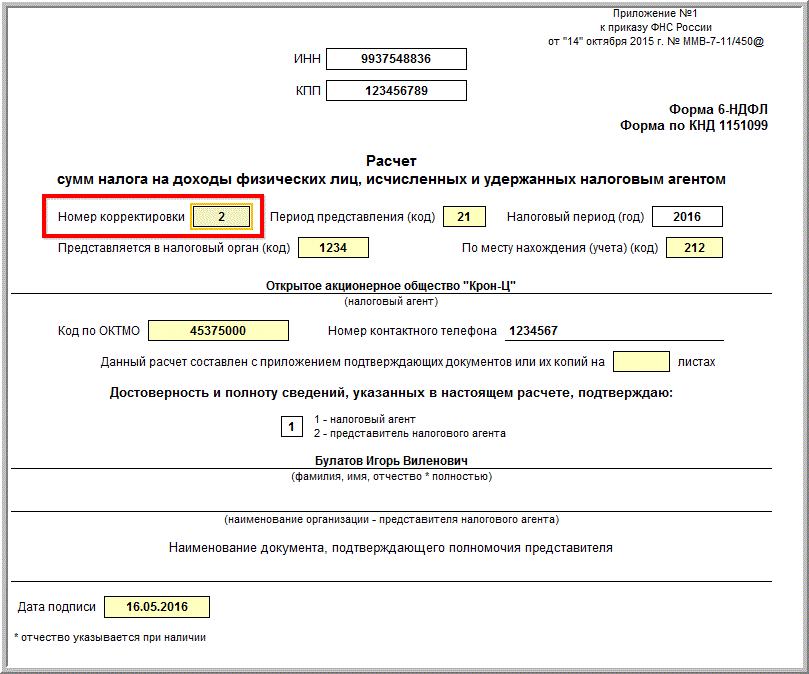 Приложение №1
к приказу ФНС России
от "14" октября 2015 г. № ММВ-7-11/450@

ИНН 9937548836

КПП 123456789

Форма 6-НДФЛ
Форма по КНД 1151099

Расчет
сумм налога на доходы физических лиц, исчисленных и удержанных налоговым агентом

Номер корректировки 2 Период представления (код) 21 Налоговый период (год) 2016

Представляется в налоговый орган (код) 1234 По месту нахождения (учета) (код) 212

Открытое акционерное общество "Крон-Ц"
(налоговый агент)

Код по ОКТМО 45375000 Номер контактного телефона 1234567

Данный расчет составлен с приложением подтверждающих документов или их копий на листах

Достоверность и полноту сведений, указанных в настоящем расчете, подтверждаю:

1 1 - налоговый агент
2 - представитель налогового агента

Булатов Игорь Виленович
(фамилия, имя, отчество * полностью)

(наименование организации - представителя налогового агента)

Наименование документа, подтверждающего полномочия представителя

Дата подписи 16.05.2016

* отчество указывается при наличии